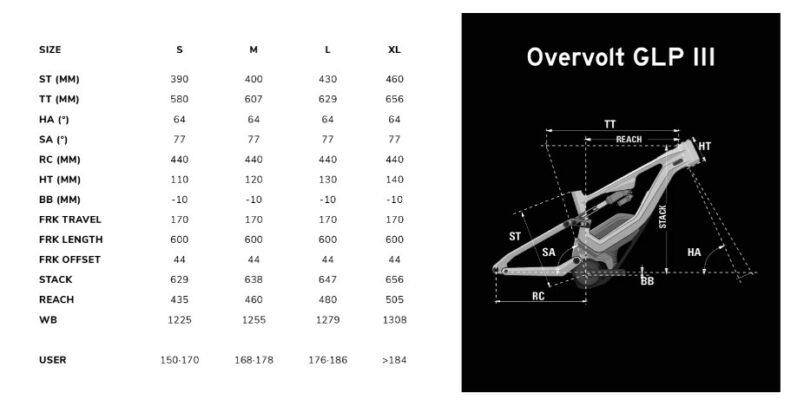 | SIZE | S | M | L | XL |
|---|---|---|---|---|
| ST (MM) | 390 | 400 | 430 | 460 |
| TT (MM) | 580 | 607 | 629 | 656 |
| HA (°) | 64 | 64 | 64 | 64 |
| SA (°) | 77 | 77 | 77 | 77 |
| RC (MM) | 440 | 440 | 440 | 440 |
| HT (MM) | 110 | 120 | 130 | 140 |
| BB (MM) | -10 | -10 | -10 | -10 |
| FRK TRAVEL | 170 | 170 | 170 | 170 |
| FRK LENGTH | 600 | 600 | 600 | 600 |
| FRK OFFSET | 44 | 44 | 44 | 44 |
| STACK | 629 | 638 | 647 | 656 |
| REACH | 435 | 460 | 480 | 505 |
| WB | 1225 | 1255 | 1279 | 1308 |
| USER | 150-170 | 168-178 | 176-186 | >184 |

Overvolt GLP III

TT
REACH
HT
STACK
ST
SA
HA
BB
RC